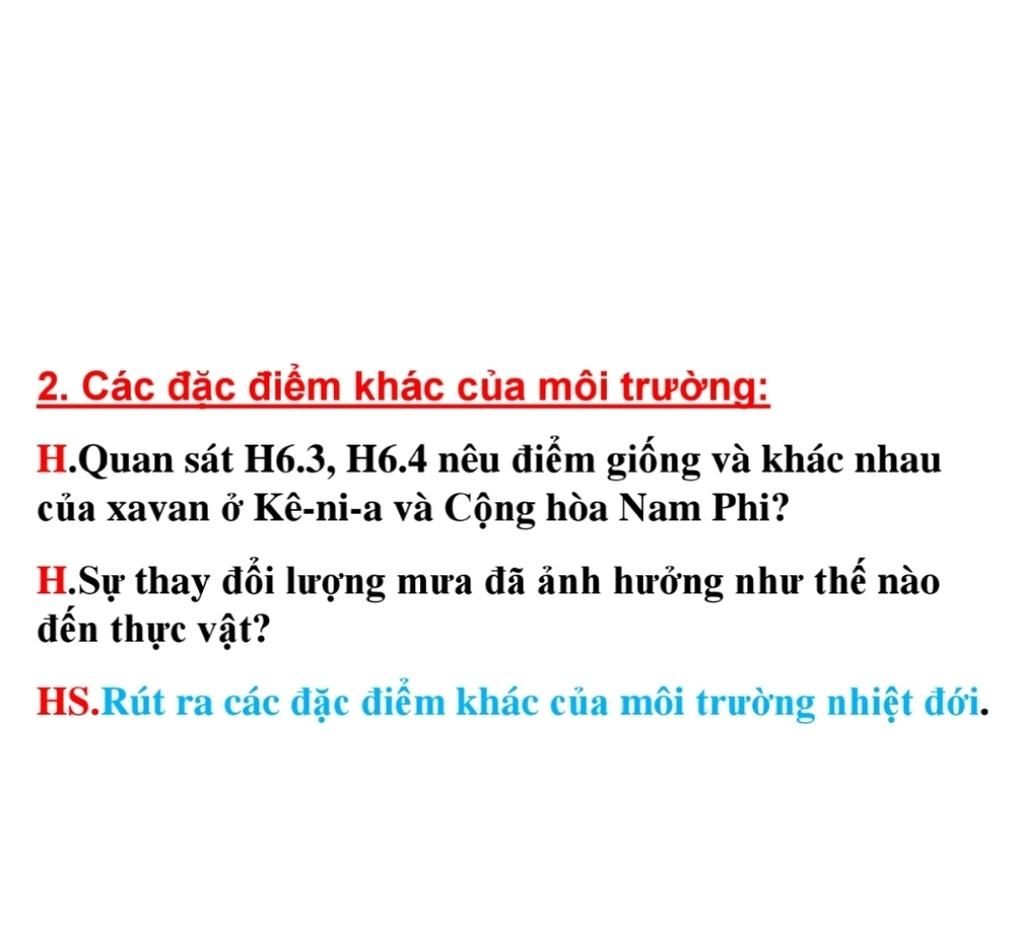 2. Các đặc điểm khác của môi trường:

H.Quan sát H6.3, H6.4 nêu điểm giống và khác nhau của xavan ở Kê-ni-a và Cộng hòa Nam Phi?

H.Sự thay đổi lượng mưa đã ảnh hưởng như thế nào đến thực vật?

HS.Rút ra các đặc điểm khác của môi trường nhiệt đới.